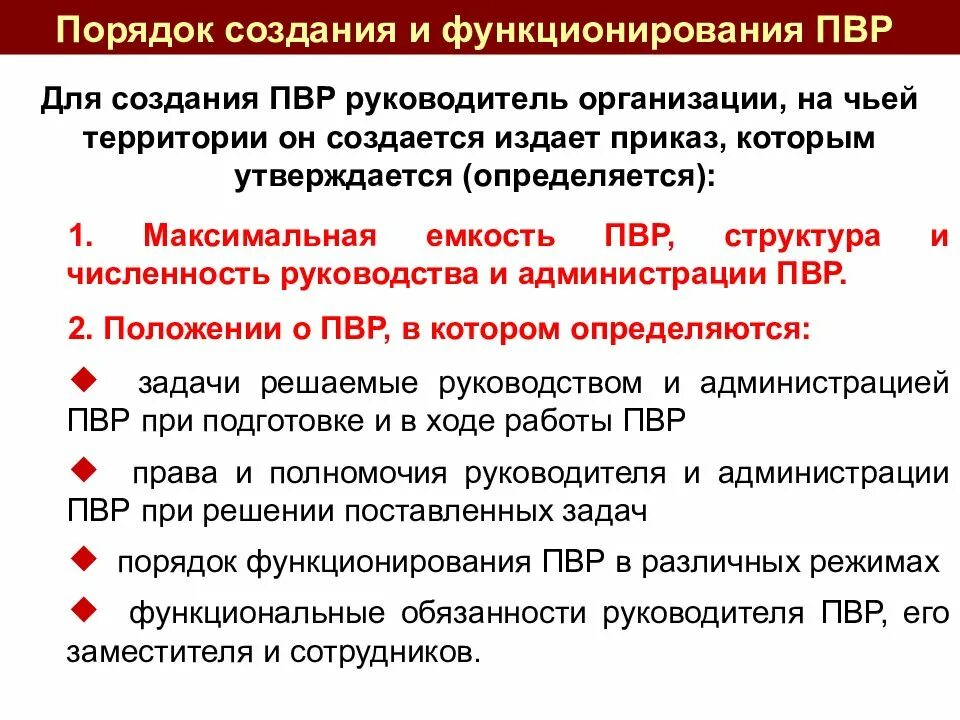 Порядок создания и функционирования ПВР

Для создания ПВР руководитель организации, на чьей территории он создается издает приказ, которым утверждается (определяется):

1. Максимальная емкость ПВР, структура и численность руководства и администрации ПВР.

2. Положении о ПВР, в котором определяются:

◆ задачи решаемые руководством и администрацией ПВР при подготовке и в ходе работы ПВР

◆ права и полномочия руководителя и администрации ПВР при решении поставленных задач

◆ порядок функционирования ПВР в различных режимах

◆ функциональные обязанности руководителя ПВР, его заместителя и сотрудников.